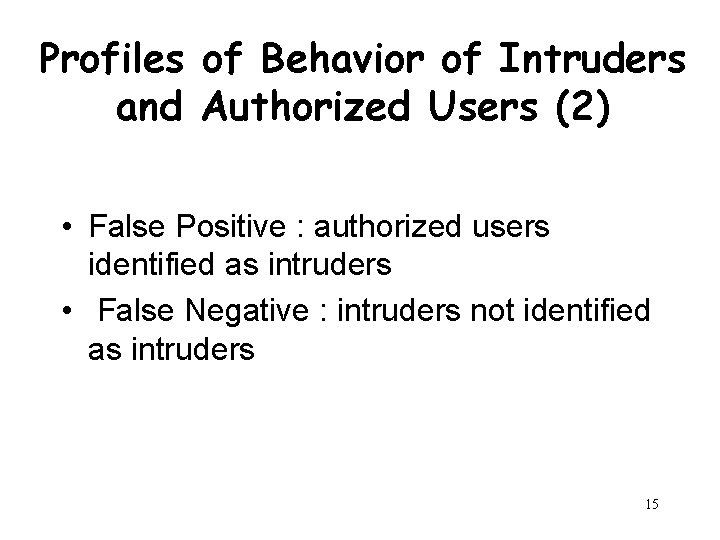 Profiles of Behavior of Intruders and Authorized Users (2)

• False Positive : authorized users identified as intruders
• False Negative : intruders not identified as intruders

15